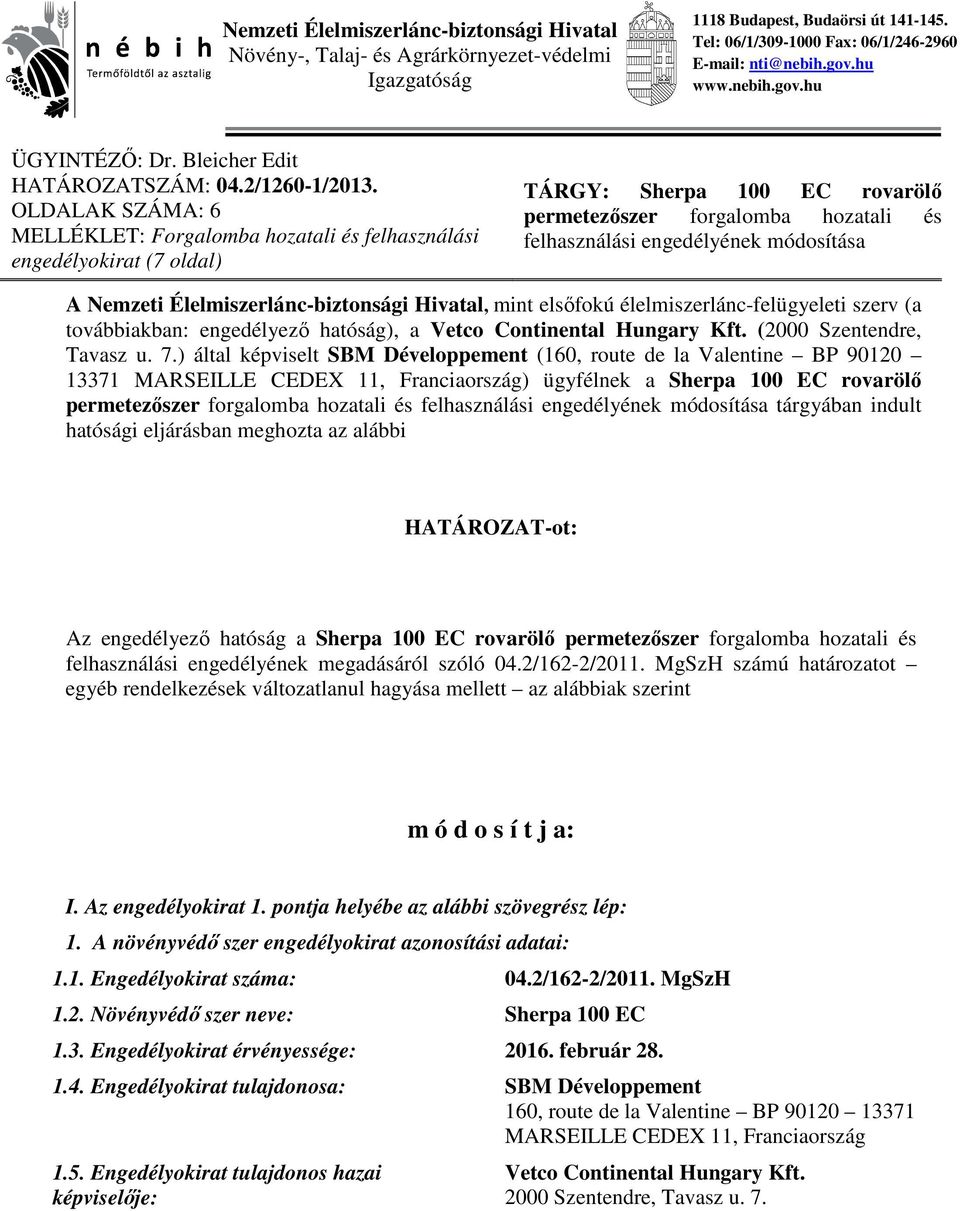 n é b i h
Termőföldtől az asztalig

Nemzeti Élelmiszerlánc-biztonsági Hivatal
Növény-, Talaj- és Agrárkörnyezet-védelmi Igazgatóság

1118 Budapest, Budaörsi út 141-145.
Tel: 06/1/309-1000 Fax: 06/1/246-2960
E-mail: nti@nebih.gov.hu
www.nebih.gov.hu

ÜGYINTÉZŐ: Dr. Bleicher Edit
HATÁROZATSZÁM: 04.2/1260-1/2013.
OLDALAK SZÁMA: 6
MELLÉKLET: Forgalomba hozatali és felhasználási engedélyokirat (7 oldal)

TÁRGY: Sherpa 100 EC rovarölő permetezőszer forgalomba hozatali és felhasználási engedélyének módosítása

A Nemzeti Élelmiszerlánc-biztonsági Hivatal, mint elsőfokú élelmiszerlánc-felügyeleti szerv (a továbbiakban: engedélyező hatóság), a Vetco Continental Hungary Kft. (2000 Szentendre, Tavasz u. 7.) által képviselt SBM Développement (160, route de la Valentine – BP 90120 – 13371 MARSEILLE CEDEX 11, Franciaország) ügyfélnek a Sherpa 100 EC rovarölő permetezőszer forgalomba hozatali és felhasználási engedélyének módosítása tárgyában indult hatósági eljárásban meghozta az alábbi

HATÁROZAT-ot:

Az engedélyező hatóság a Sherpa 100 EC rovarölő permetezőszer forgalomba hozatali és felhasználási engedélyének megadásáról szóló 04.2/162-2/2011. MgSzH számú határozatot – egyéb rendelkezések változatlanul hagyása mellett – az alábbiak szerint

m ó d o s í t j a:

I. Az engedélyokirat 1. pontja helyébe az alábbi szövegrész lép:

1. A növényvédő szer engedélyokirat azonosítási adatai:

1.1. Engedélyokirat száma: 04.2/162-2/2011. MgSzH

1.2. Növényvédő szer neve: Sherpa 100 EC

1.3. Engedélyokirat érvényessége: 2016. február 28.

1.4. Engedélyokirat tulajdonosa: SBM Développement
160, route de la Valentine – BP 90120 – 13371 MARSEILLE CEDEX 11, Franciaország

1.5. Engedélyokirat tulajdonos hazai képviselője: Vetco Continental Hungary Kft.
2000 Szentendre, Tavasz u. 7.